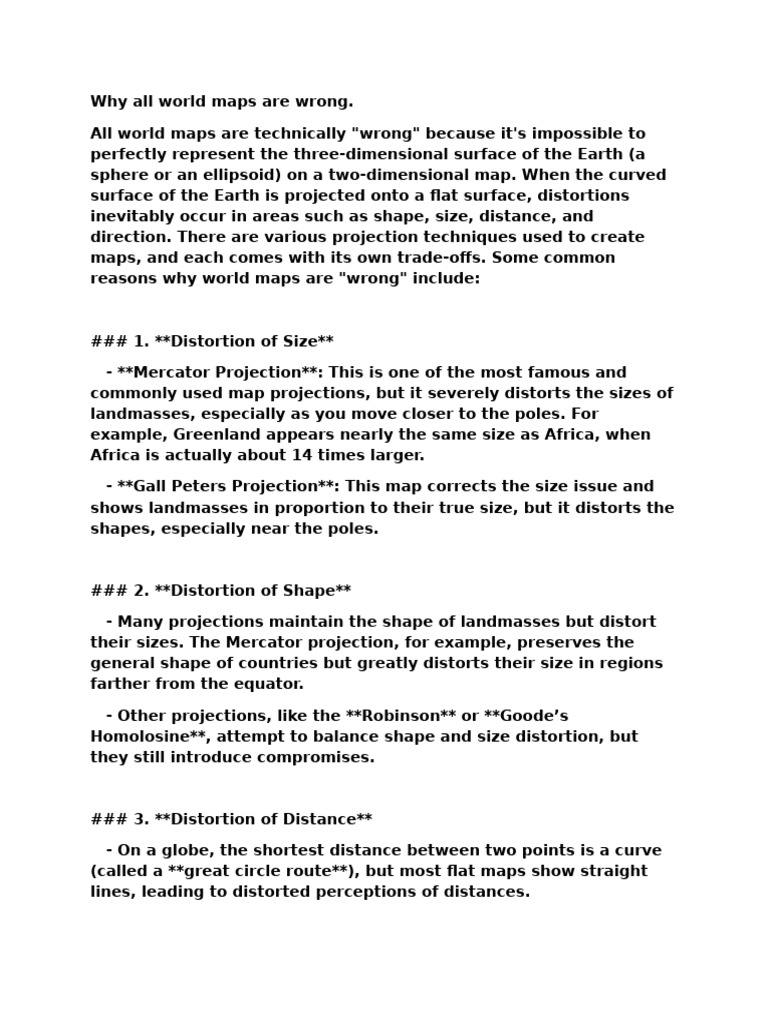 Why all world maps are wrong.

All world maps are technically "wrong" because it's impossible to perfectly represent the three-dimensional surface of the Earth (a sphere or an ellipsoid) on a two-dimensional map. When the curved surface of the Earth is projected onto a flat surface, distortions inevitably occur in areas such as shape, size, distance, and direction. There are various projection techniques used to create maps, and each comes with its own trade-offs. Some common reasons why world maps are "wrong" include:

### 1. **Distortion of Size**

- **Mercator Projection**: This is one of the most famous and commonly used map projections, but it severely distorts the sizes of landmasses, especially as you move closer to the poles. For example, Greenland appears nearly the same size as Africa, when Africa is actually about 14 times larger.

- **Gall Peters Projection**: This map corrects the size issue and shows landmasses in proportion to their true size, but it distorts the shapes, especially near the poles.

### 2. **Distortion of Shape**

- Many projections maintain the shape of landmasses but distort their sizes. The Mercator projection, for example, preserves the general shape of countries but greatly distorts their size in regions farther from the equator.

- Other projections, like the **Robinson** or **Goode’s Homolosine**, attempt to balance shape and size distortion, but they still introduce compromises.

### 3. **Distortion of Distance**

- On a globe, the shortest distance between two points is a curve (called a **great circle route**), but most flat maps show straight lines, leading to distorted perceptions of distances.